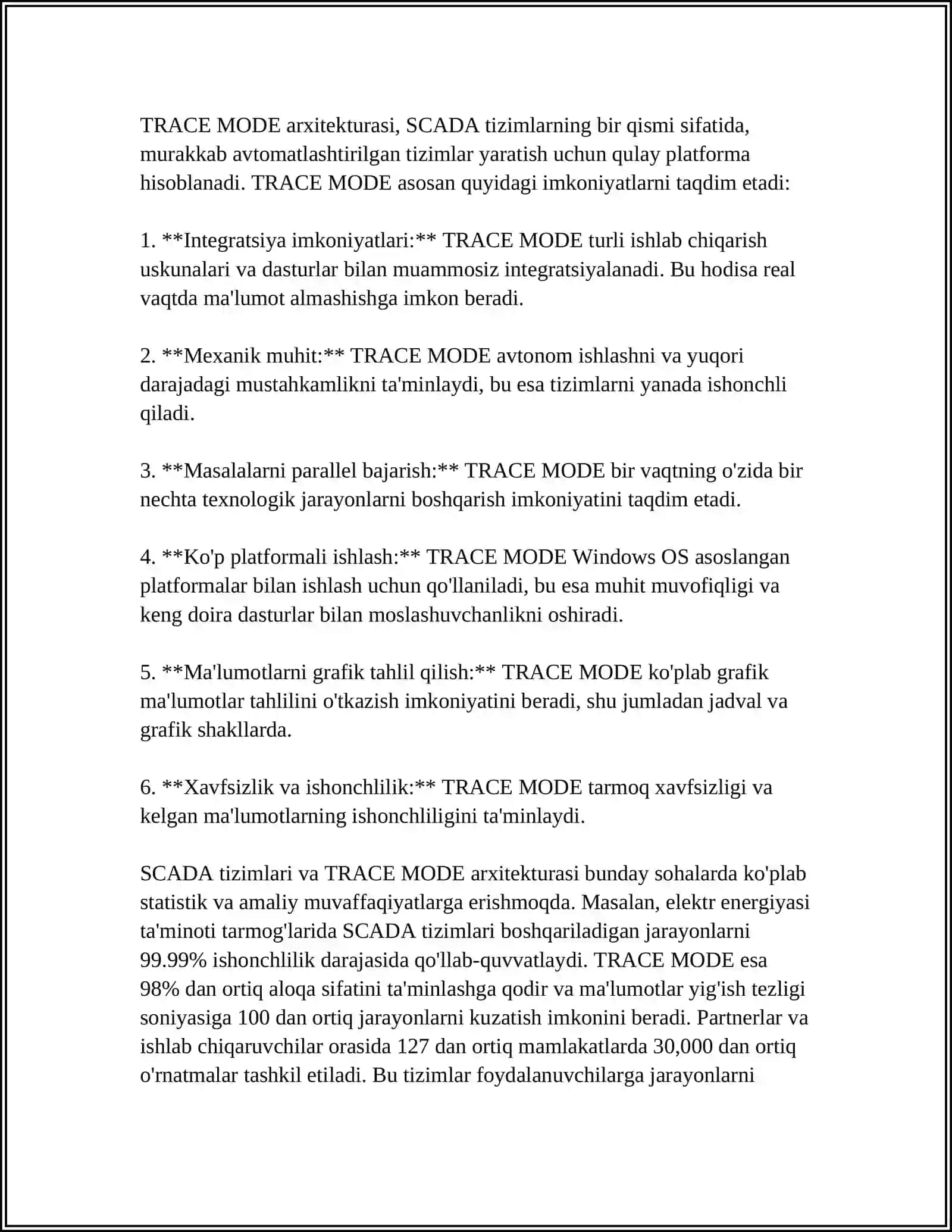 TRACE MODE arxitekturasi, SCADA tizimlarning bir qismi sifatida, murakkab avtomatlashtirilgan tizimlar yaratish uchun qulay platforma hisoblanadi. TRACE MODE asosan quyidagi imkoniyatlarni taqdim etadi:

1. **Integratsiya imkoniyatlari:** TRACE MODE turli ishlab chiqarish uskunalari va dasturlar bilan muammosiz integratsiyalanadi. Bu hodisa real vaqtda ma'lumot almashishga imkon beradi.

2. **Mexanik muhit:** TRACE MODE avtonom ishlashni va yuqori darajadagi mustahkamlikni ta'minlaydi, bu esa tizimlarni yanada ishonchli qiladi.

3. **Masalalarni parallel bajarish:** TRACE MODE bir vaqtning o'zida bir nechta texnologik jarayonlarni boshqarish imkoniyatini taqdim etadi.

4. **Ko'p platformali ishlash:** TRACE MODE Windows OS asoslangan platformalar bilan ishlash uchun qo'llaniladi, bu esa muhit muvofiqligi va keng doira dasturlar bilan moslashuvchanlikni oshiradi.

5. **Ma'lumotlarni grafik tahlil qilish:** TRACE MODE ko'plab grafik ma'lumotlar tahlilini o'tkazish imkoniyatini beradi, shu jumladan jadval va grafik shakllarda.

6. **Xavfsizlik va ishonchlilik:** TRACE MODE tarmoq xavfsizligi va kelgan ma'lumotlarning ishonchliligini ta'minlaydi.

SCADA tizimlari va TRACE MODE arxitekturasi bunday sohalarda ko'plab statistik va amaliy muvaffaqiyatlarga erishmoqda. Masalan, elektr energiyasi ta'minoti tarmog'larida SCADA tizimlari boshqariladigan jarayonlarni 99.99% ishonchlilik darajasida qo'llab-quvvatlaydi. TRACE MODE esa 98% dan ortiq aloqa sifatini ta'minlashga qodir va ma'lumotlar yig'ish tezligi soniyasiga 100 dan ortiq jarayonlarni kuzatish imkonini beradi. Partnerlar va ishlab chiqaruvchilar orasida 127 dan ortiq mamlakatlarda 30,000 dan ortiq o'rnatmalar tashkil etiladi. Bu tizimlar foydalanuvchilarga jarayonlarni